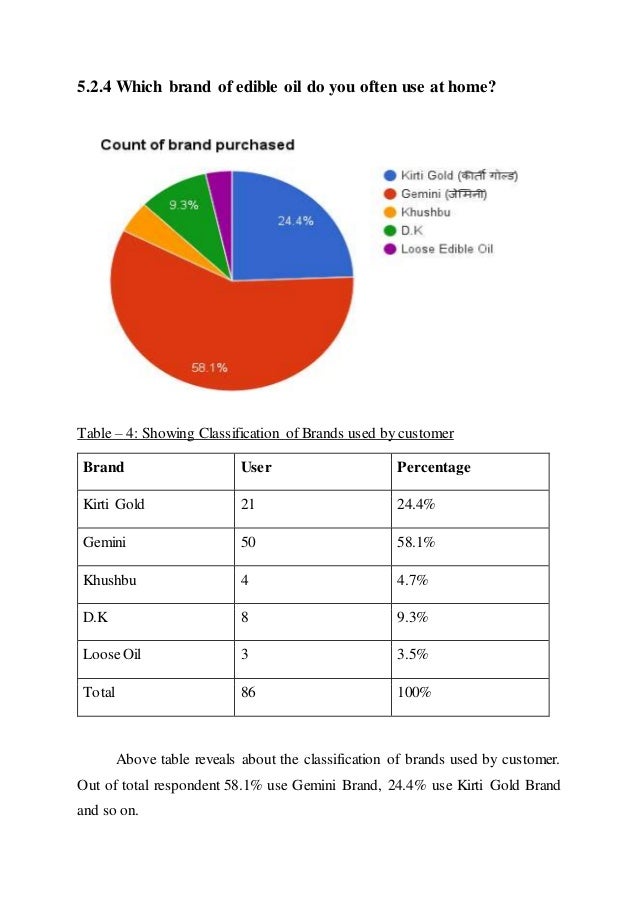 5.2.4 Which brand of edible oil do you often use at home?

Count of brand purchased

9.3%

24.4%

58.1%

Kirti Gold (कीर्ती गोल्ड)
Gemini (जेमिनी)
Khushbu
D.K
Loose Edible Oil

Table – 4: Showing Classification of Brands used by customer

| Brand | User | Percentage |
|---|---|---|
| Kirti Gold | 21 | 24.4% |
| Gemini | 50 | 58.1% |
| Khushbu | 4 | 4.7% |
| D.K | 8 | 9.3% |
| Loose Oil | 3 | 3.5% |
| Total | 86 | 100% |

Above table reveals about the classification of brands used by customer. Out of total respondent 58.1% use Gemini Brand, 24.4% use Kirti Gold Brand and so on.